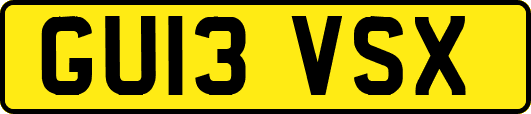 GU13 VSX